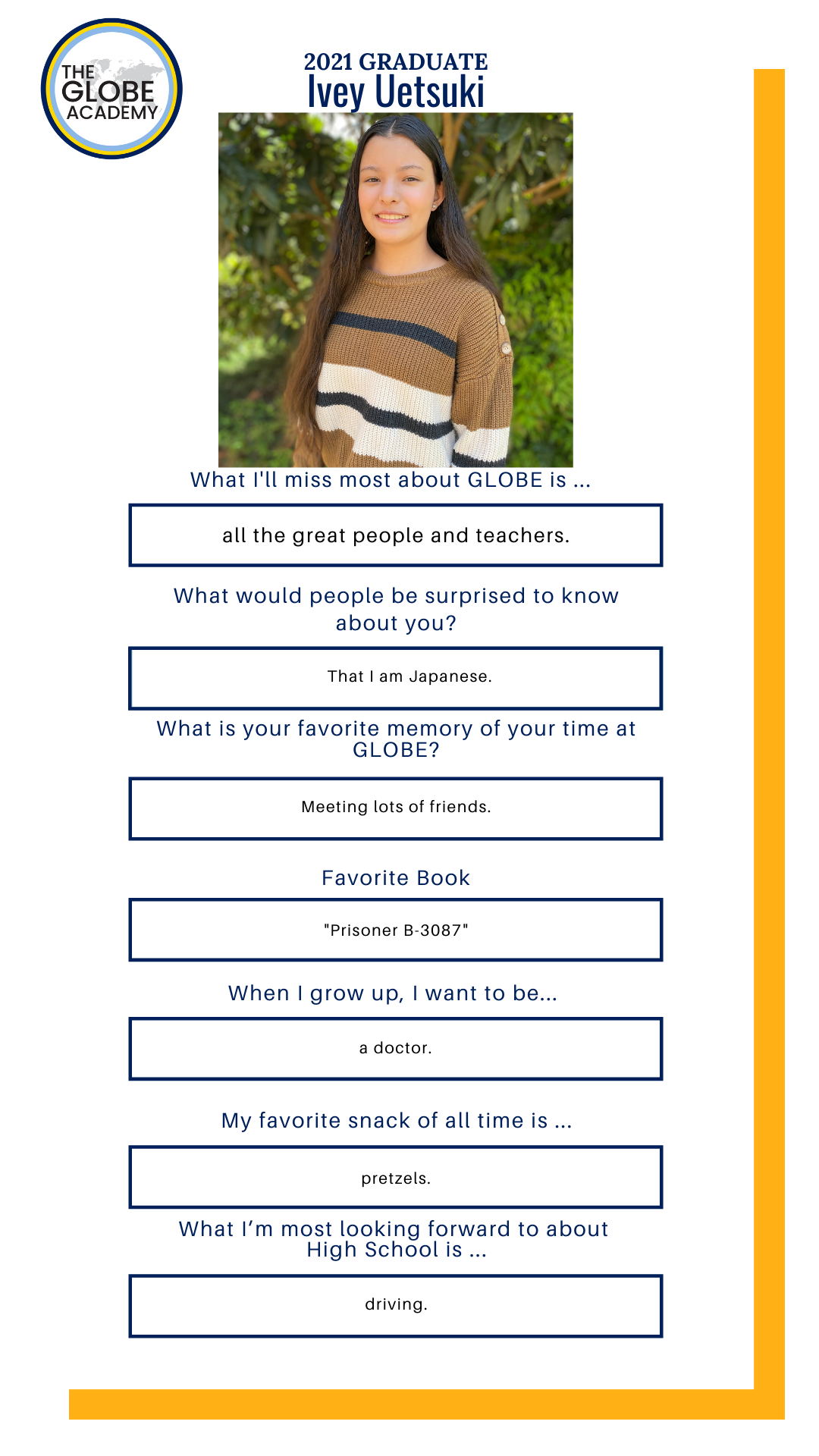 THE
GLOBE
ACADEMY

2021 GRADUATE
Ivey Uetsuki

What I'll miss most about GLOBE is ...

all the great people and teachers.

What would people be surprised to know about you?

That I am Japanese.

What is your favorite memory of your time at GLOBE?

Meeting lots of friends.

Favorite Book

"Prisoner B-3087"

When I grow up, I want to be...

a doctor.

My favorite snack of all time is ...

pretzels.

What I'm most looking forward to about High School is ...

driving.